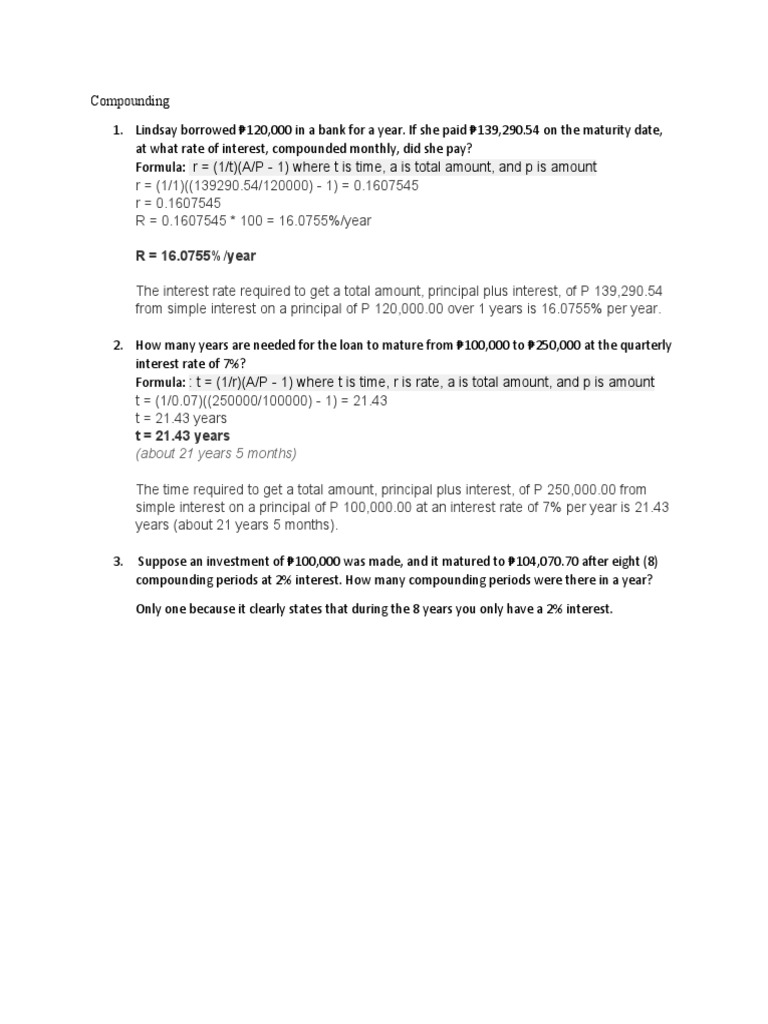 Compounding

1. Lindsay borrowed ₱120,000 in a bank for a year. If she paid ₱139,290.54 on the maturity date, at what rate of interest, compounded monthly, did she pay?
Formula: r = (1/t)(A/P - 1) where t is time, a is total amount, and p is amount
r = (1/1)((139290.54/120000) - 1) = 0.1607545
r = 0.1607545
R = 0.1607545 * 100 = 16.0755%/year

R = 16.0755% /year

The interest rate required to get a total amount, principal plus interest, of P 139,290.54 from simple interest on a principal of P 120,000.00 over 1 years is 16.0755% per year.

2. How many years are needed for the loan to mature from ₱100,000 to ₱250,000 at the quarterly interest rate of 7%?
Formula: : t = (1/r)(A/P - 1) where t is time, r is rate, a is total amount, and p is amount
t = (1/0.07)((250000/100000) - 1) = 21.43
t = 21.43 years
t = 21.43 years
(about 21 years 5 months)

The time required to get a total amount, principal plus interest, of P 250,000.00 from simple interest on a principal of P 100,000.00 at an interest rate of 7% per year is 21.43 years (about 21 years 5 months).

3. Suppose an investment of ₱100,000 was made, and it matured to ₱104,070.70 after eight (8) compounding periods at 2% interest. How many compounding periods were there in a year?

Only one because it clearly states that during the 8 years you only have a 2% interest.